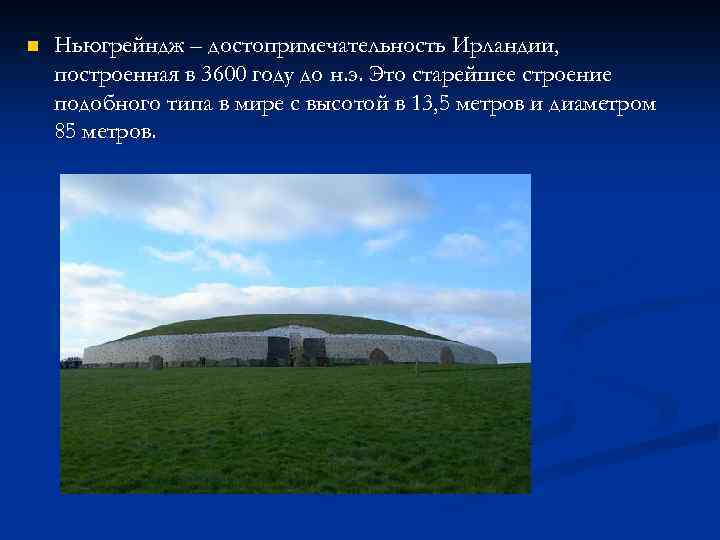 Ньюгрейндж – достопримечательность Ирландии, построенная в 3600 году до н.э. Это старейшее строение подобного типа в мире с высотой в 13,5 метров и диаметром 85 метров.